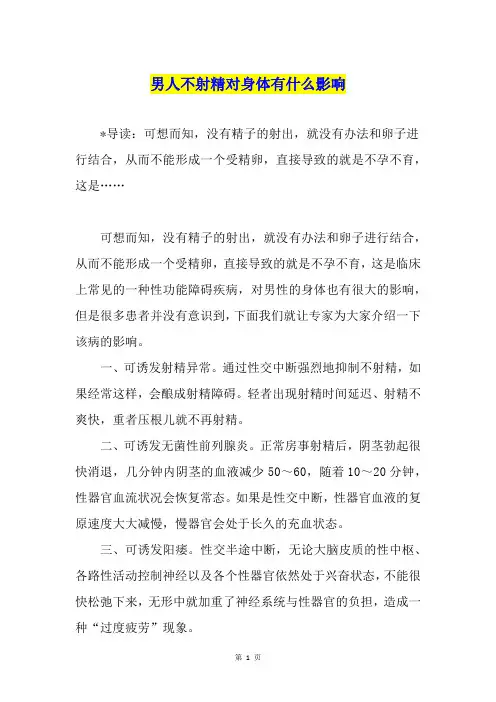 男人不射精对身体有什么影响

*导读：可想而知，没有精子的射出，就没有办法和卵子进行结合，从而不能形成一个受精卵，直接导致的就是不孕不育，这是……

可想而知，没有精子的射出，就没有办法和卵子进行结合，从而不能形成一个受精卵，直接导致的就是不孕不育，这是临床上常见的一种性功能障碍疾病，对男性的身体也有很大的影响，但是很多患者并没有意识到，下面我们就让专家为大家介绍一下该病的影响。

一、可诱发射精异常。通过性交中断强烈地抑制不射精，如果经常这样，会酿成射精障碍。轻者出现射精时间延迟、射精不爽快，重者压根儿就不再射精。

二、可诱发无菌性前列腺炎。正常房事射精后，阴茎勃起很快消退，几分钟内阴茎的血液减少 50～60，随着 10～20 分钟，性器官血流状况会恢复常态。如果是性交中断，性器官血液的复原速度大大减慢，慢器官会处于长久的充血状态。

三、可诱发阳痿。性交半途中断，无论大脑皮质的性中枢、各路性活动控制神经以及各个性器官依然处于兴奋状态，不能很快松弛下来，无形中就加重了神经系统与性器官的负担，造成一种“过度疲劳”现象。

第 1 页